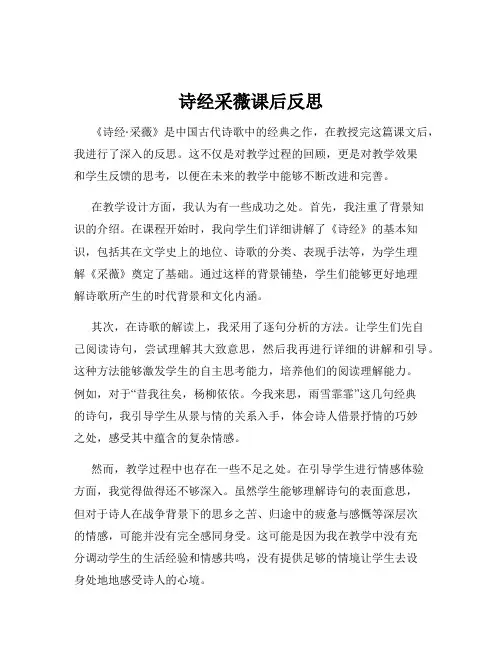 诗经采薇课后反思

《诗经·采薇》是中国古代诗歌中的经典之作，在教授完这篇课文后，我进行了深入的反思。这不仅是对教学过程的回顾，更是对教学效果和学生反馈的思考，以便在未来的教学中能够不断改进和完善。

在教学设计方面，我认为有一些成功之处。首先，我注重了背景知识的介绍。在课程开始时，我向学生们详细讲解了《诗经》的基本知识，包括其在文学史上的地位、诗歌的分类、表现手法等，为学生理解《采薇》奠定了基础。通过这样的背景铺垫，学生们能够更好地理解诗歌所产生的时代背景和文化内涵。

其次，在诗歌的解读上，我采用了逐句分析的方法。让学生们先自己阅读诗句，尝试理解其大致意思，然后我再进行详细的讲解和引导。这种方法能够激发学生的自主思考能力，培养他们的阅读理解能力。例如，对于“昔我往矣，杨柳依依。今我来思，雨雪霏霏”这几句经典的诗句，我引导学生从景与情的关系入手，体会诗人借景抒情的巧妙之处，感受其中蕴含的复杂情感。

然而，教学过程中也存在一些不足之处。在引导学生进行情感体验方面，我觉得做得还不够深入。虽然学生能够理解诗句的表面意思，但对于诗人在战争背景下的思乡之苦、归途中的疲惫与感慨等深层次的情感，可能并没有完全感同身受。这可能是因为我在教学中没有充分调动学生的生活经验和情感共鸣，没有提供足够的情境让学生去设身处地地感受诗人的心境。